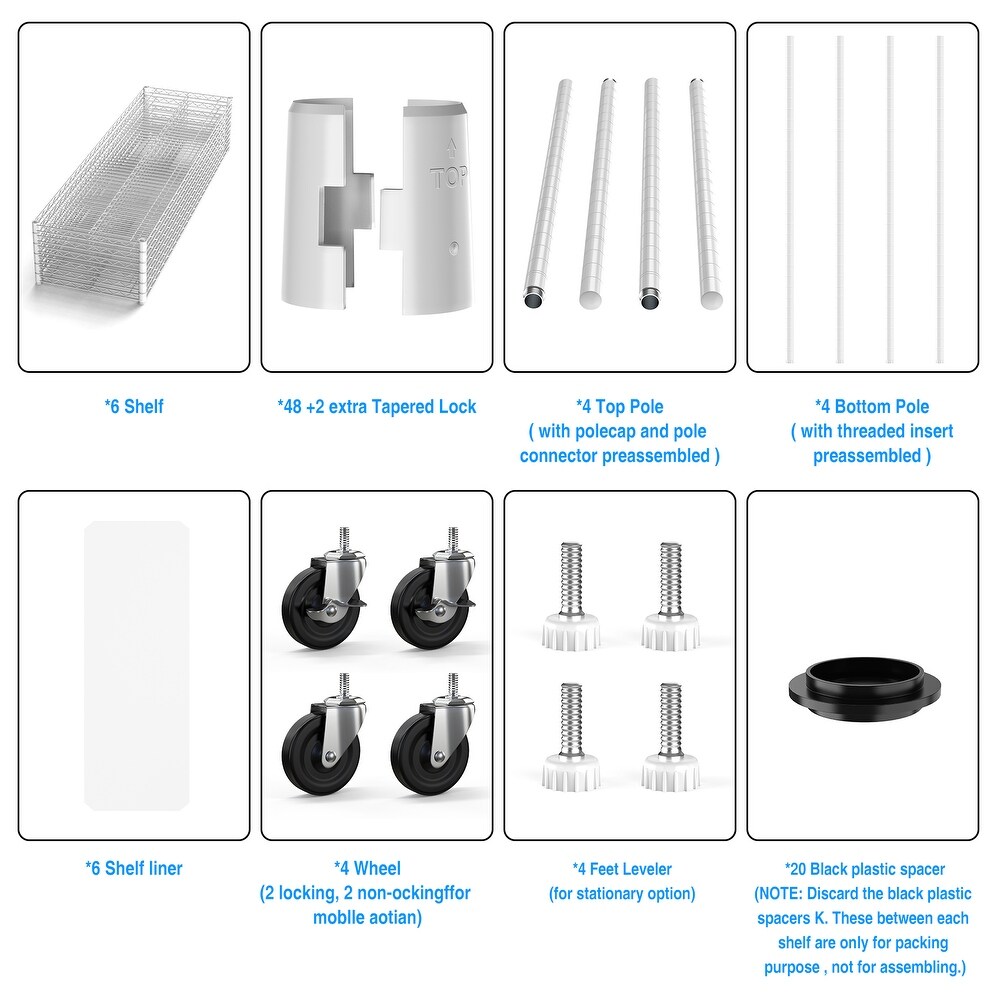 TOP

*6 Shelf

*48 +2 extra Tapered Lock

*4 Top Pole
( with polecap and pole connector preassembled )

*4 Bottom Pole
( with threaded insert preassembled )

*6 Shelf liner

*4 Wheel
(2 locking, 2 non-ockingffor moblle aotian)

*4 Feet Leveler
(for stationary option)

*20 Black plastic spacer
(NOTE: Discard the black plastic spacers K. These between each shelf are only for packing purpose , not for assembling.)